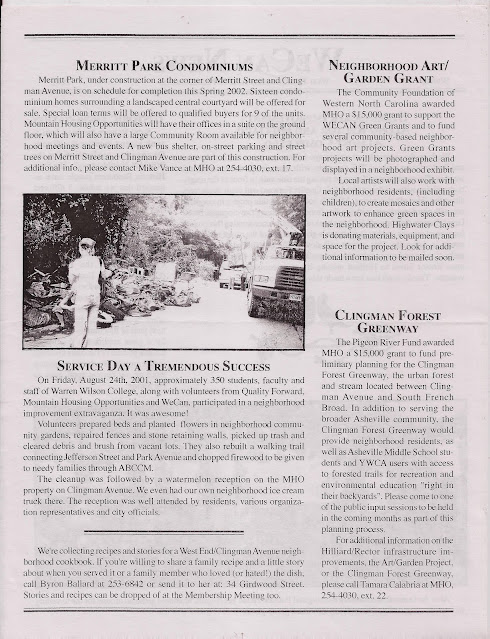 MERRITT PARK CONDOMINIUMS

Merritt Park, under construction at the corner of Merritt Street and Clingman Avenue, is on schedule for completion this Spring 2002. Sixteen condominium homes surrounding a landscaped central courtyard will be offered for sale. Special loan terms will be offered to qualified buyers for 9 of the units. Mountain Housing Opportunities will have their offices in a suite on the ground floor, which will also have a large Community Room available for neighborhood meetings and events. A new bus shelter, on-street parking and street trees on Merritt Street and Clingman Avenue are part of this construction. For additional info., please contact Mike Vance at MHO at 254-4030, ext. 17.

SERVICE DAY A TREMENDOUS SUCCESS

On Friday, August 24th, 2001, approximately 350 students, faculty and staff of Warren Wilson College, along with volunteers from Quality Forward, Mountain Housing Opportunities and WeCan, participated in a neighborhood improvement extravaganza. It was awesome!

Volunteers prepared beds and planted flowers in neighborhood community gardens, repaired fences and stone retaining walls, picked up trash and cleared debris and brush from vacant lots. They also rebuilt a walking trail connecting Jefferson Street and Park Avenue and chopped firewood to be given to needy families through ABCCM.

The cleanup was followed by a watermelon reception on the MHO property on Clingman Avenue. We even had our own neighborhood ice cream truck there. The reception was well attended by residents, various organization representatives and city officials.

We're collecting recipes and stories for a West End/Clingman Avenue neighborhood cookbook. If you're willing to share a family recipe and a little story about when you served it or a family member who loved (or hated!) the dish, call Byron Ballard at 253-6842 or send it to her at: 34 Girdwood Street. Stories and recipes can be dropped of at the Membership Meeting too.

NEIGHBORHOOD ART/ GARDEN GRANT

The Community Foundation of Western North Carolina awarded MHO a $15,000 grant to support the WECAN Green Grants and to fund several community-based neighborhood art projects. Green Grants projects will be photographed and displayed in a neighborhood exhibit.

Local artists will also work with neighborhood residents, (including children), to create mosaics and other artwork to enhance green spaces in the neighborhood. Highwater Clays is donating materials, equipment, and space for the project. Look for additional information to be mailed soon.

CLINGMAN FOREST GREENWAY

The Pigeon River Fund awarded MHO a $15,000 grant to fund preliminary planning for the Clingman Forest Greenway, the urban forest and stream located between Clingman Avenue and South French Broad. In addition to serving the broader Asheville community, the Clingman Forest Greenway would provide neighborhood residents, as well as Asheville Middle School students and YWCA users with access to forested trails for recreation and environmental education "right in their backyards". Please come to one of the public input sessions to be held in the coming months as part of this planning process.

For additional information on the Hilliard/Rector infrastructure improvements, the Art/Garden Project, or the Clingman Forest Greenway, please call Tamara Calabria at MHO, 254-4030, ext. 22.